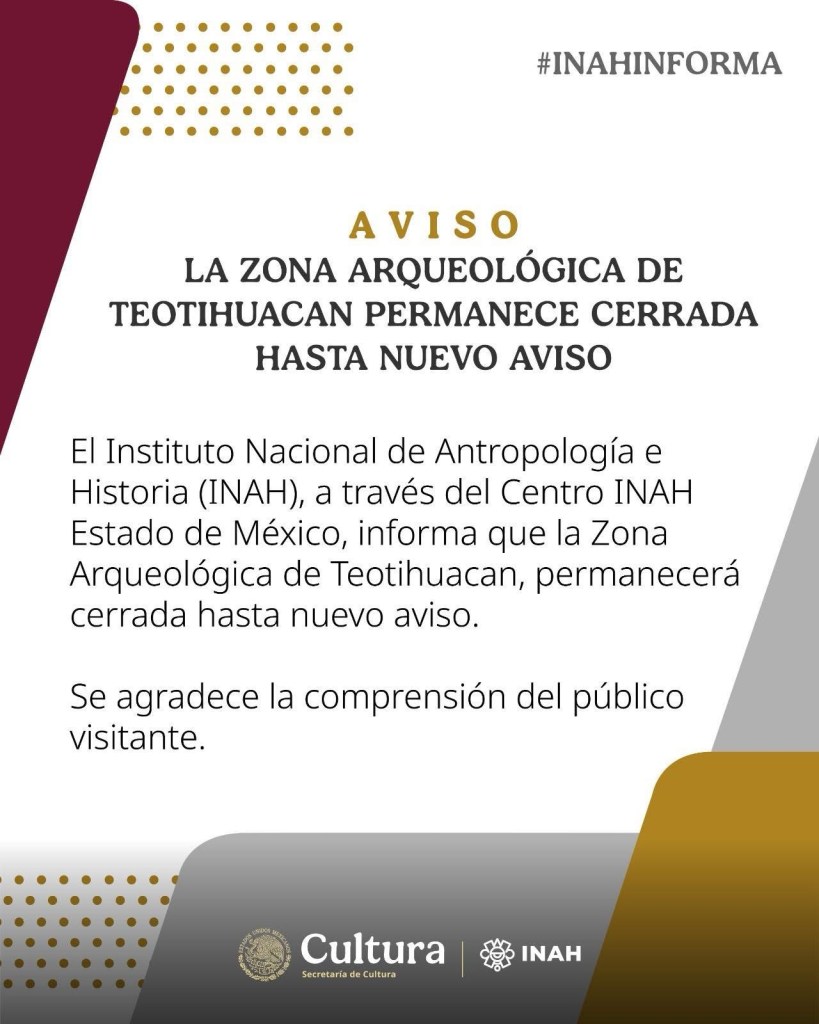 #INAHINFORMA

AVISO
LA ZONA ARQUEOLÓGICA DE TEOTIHUACAN PERMANECE CERRADA HASTA NUEVO AVISO

El Instituto Nacional de Antropología e Historia (INAH), a través del Centro INAH Estado de México, informa que la Zona Arqueológica de Teotihuacan, permanecerá cerrada hasta nuevo aviso.

Se agradece la comprensión del público visitante.

Cultura
Secretaría de Cultura
INAH